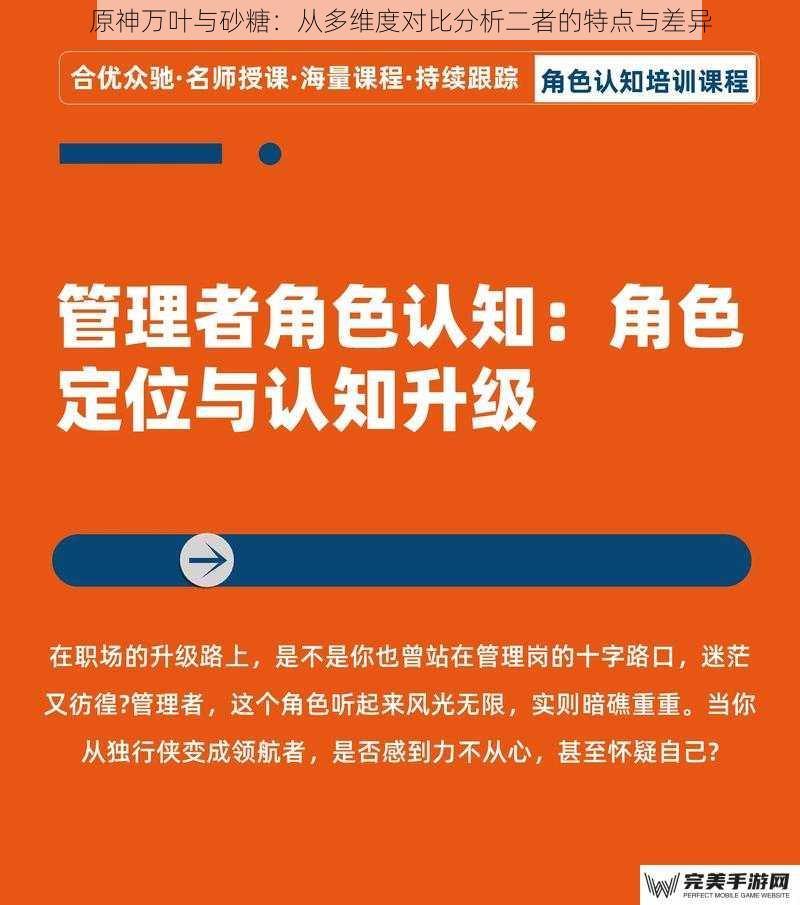 原神万叶与砂糖：从多维度对比分析二者的特点与差异

合优众驰·名师授课·海量课程·持续跟踪

角色认知培训课程

管理者角色认知：角色定位与认知升级

在职场的升级路上，是不是你也曾站在管理岗的十字路口，迷茫又彷徨?管理者，这个角色听起来风光无限，实则暗礁重重。当你从独行侠变成领航者，是否感到力不从心，甚至怀疑自己?

完美手游网
PERFECT MOBILE GAME WEBSITE